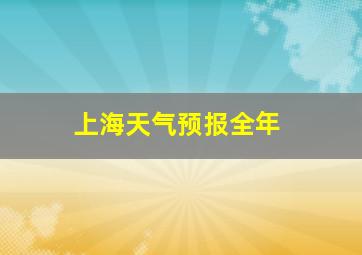 上海天气预报全年